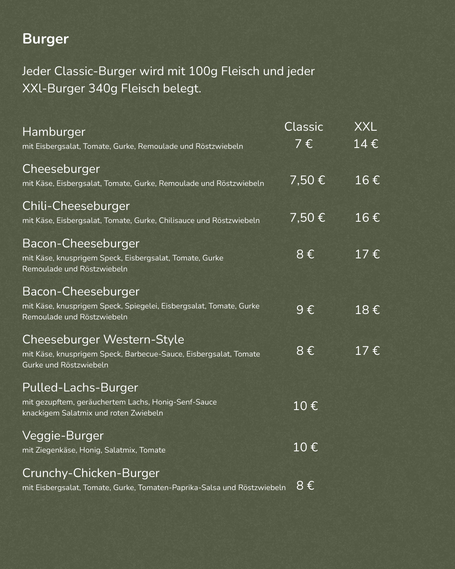 Burger

Jeder Classic-Burger wird mit 100g Fleisch und jeder XXl-Burger 340g Fleisch belegt.

| | Classic | XXL |
|---|---|---|
| Hamburger<br>mit Eisbergsalat, Tomate, Gurke, Remoulade und Röstzwiebeln | 7 € | 14 € |
| Cheeseburger<br>mit Käse, Eisbergsalat, Tomate, Gurke, Remoulade und Röstzwiebeln | 7,50 € | 16 € |
| Chili-Cheeseburger<br>mit Käse, Eisbergsalat, Tomate, Gurke, Chilisauce und Röstzwiebeln | 7,50 € | 16 € |
| Bacon-Cheeseburger<br>mit Käse, knusprigem Speck, Eisbergsalat, Tomate, Gurke Remoulade und Röstzwiebeln | 8 € | 17 € |
| Bacon-Cheeseburger<br>mit Käse, knusprigem Speck, Spiegelei, Eisbergsalat, Tomate, Gurke Remoulade und Röstzwiebeln | 9 € | 18 € |
| Cheeseburger Western-Style<br>mit Käse, knusprigem Speck, Barbecue-Sauce, Eisbergsalat, Tomate Gurke und Röstzwiebeln | 8 € | 17 € |
| Pulled-Lachs-Burger<br>mit gezupftem, geräuchertem Lachs, Honig-Senf-Sauce knackigem Salatmix und roten Zwiebeln | 10 € | |
| Veggie-Burger<br>mit Ziegenkäse, Honig, Salatmix, Tomate | 10 € | |
| Crunchy-Chicken-Burger<br>mit Eisbergsalat, Tomate, Gurke, Tomaten-Paprika-Salsa und Röstzwiebeln | 8 € | |